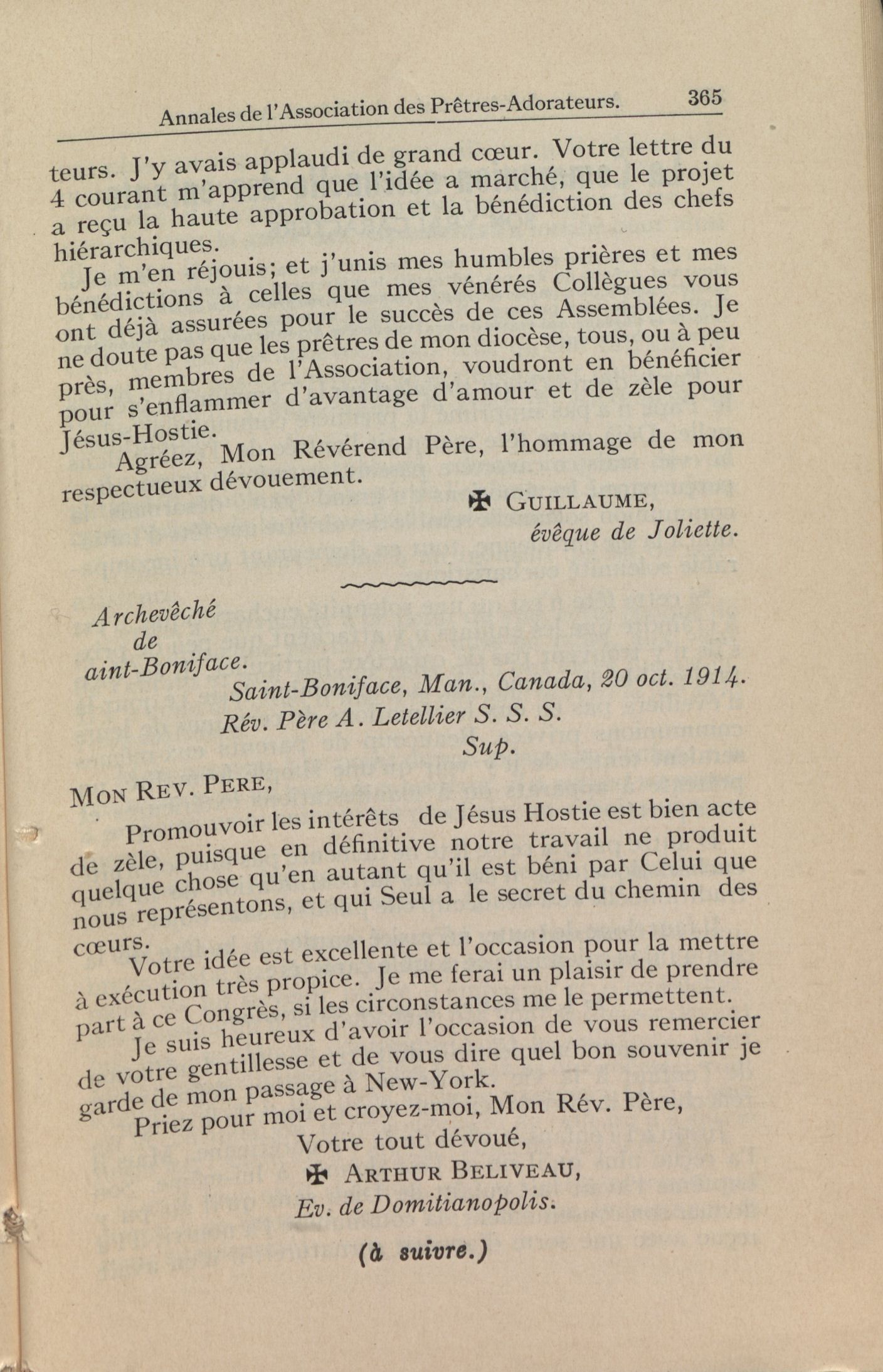 Annales de l'Association des Prêtres-Adorateurs. 365

teurs. J'y avais applaudi de grand cœur. Votre lettre du 4 courant m'apprend que l'idée a marché, que le projet a reçu la haute approbation et la bénédiction des chefs hiérarchiques.

Je m'en réjouis; et j'unis mes humbles prières et mes bénédictions à celles que mes vénérés Collègues vous ont déjà assurées pour le succès de ces Assemblées. Je ne doute pas que les prêtres de mon diocèse, tous, ou à peu près, membres de l'Association, voudront en bénéficier pour s'enflammer d'avantage d'amour et de zèle pour Jésus-Hostie.

Agréez, Mon Révérend Père, l'hommage de mon respectueux dévouement.

✠ GUILLAUME,
évêque de Joliette.

Archevêché
de
aint-Boniface.

Saint-Boniface, Man., Canada, 20 oct. 1914.
Rév. Père A. Letellier S. S. S.
Sup.

MON REV. PERE,

Promouvoir les intérêts de Jésus Hostie est bien acte de zèle, puisque en définitive notre travail ne produit quelque chose qu'en autant qu'il est béni par Celui que nous représentons, et qui Seul a le secret du chemin des cœurs.

Votre idée est excellente et l'occasion pour la mettre à exécution très propice. Je me ferai un plaisir de prendre part à ce Congrès, si les circonstances me le permettent.

Je suis heureux d'avoir l'occasion de vous remercier de votre gentillesse et de vous dire quel bon souvenir je garde de mon passage à New-York.

Priez pour moi et croyez-moi, Mon Rév. Père,
Votre tout dévoué,
✠ ARTHUR BELIVEAU,
Ev. de Domitianopolis.

(à suivre.)